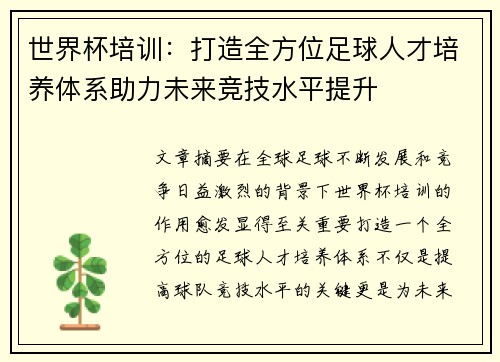 世界杯培训：打造全方位足球人才培养体系助力未来竞技水平提升

文章摘要在全球足球不断发展和竞争日益激烈的背景下世界杯培训的作用愈发显得至关重要打造一个全方位的足球人才培养体系不仅是提高球队竞技水平的关键更是为未来